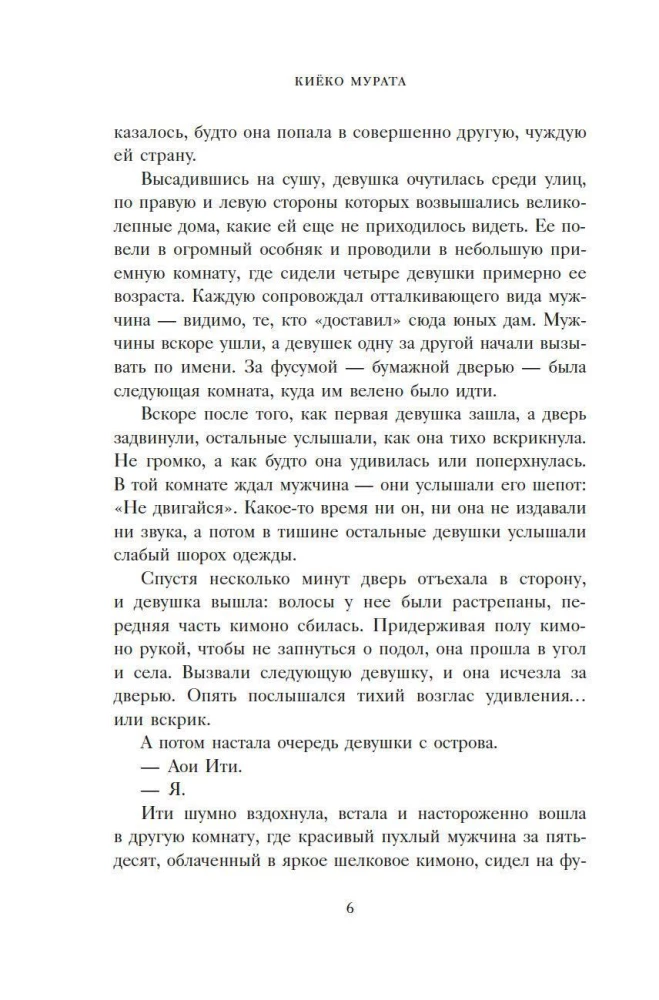 КИЁКО МУРАТА

казалось, будто она попала в совершенно другую, чуждую ей страну.

Высадившись на сушу, девушка очутилась среди улиц, по правую и левую стороны которых возвышались великолепные дома, какие ей еще не приходилось видеть. Ее повели в огромный особняк и проводили в небольшую приемную комнату, где сидели четыре девушки примерно ее возраста. Каждую сопровождал отталкивающего вида мужчина — видимо, те, кто «доставил» сюда юных дам. Мужчины вскоре ушли, а девушек одну за другой начали вызывать по имени. За фусумой — бумажной дверью — была следующая комната, куда им велено было идти.

Вскоре после того, как первая девушка зашла, а дверь задвинули, остальные услышали, как она тихо вскрикнула. Не громко, а как будто она удивилась или поперхнулась. В той комнате ждал мужчина — они услышали его шепот: «Не двигайся». Какое-то время ни он, ни она не издавали ни звука, а потом в тишине остальные девушки услышали слабый шорох одежды.

Спустя несколько минут дверь отъехала в сторону, и девушка вышла: волосы у нее были растрепаны, передняя часть кимоно сбилась. Придерживая полу кимоно рукой, чтобы не запнуться о подол, она прошла в угол и села. Вызвали следующую девушку, и она исчезла за дверью. Опять послышался тихий возглас удивления… или вскрик.

А потом настала очередь девушки с острова.

— Аои Ити.

— Я.

Ити шумно вздохнула, встала и настороженно вошла в другую комнату, где красивый пухлый мужчина за пятьдесят, облаченный в яркое шелковое кимоно, сидел на фу-

6